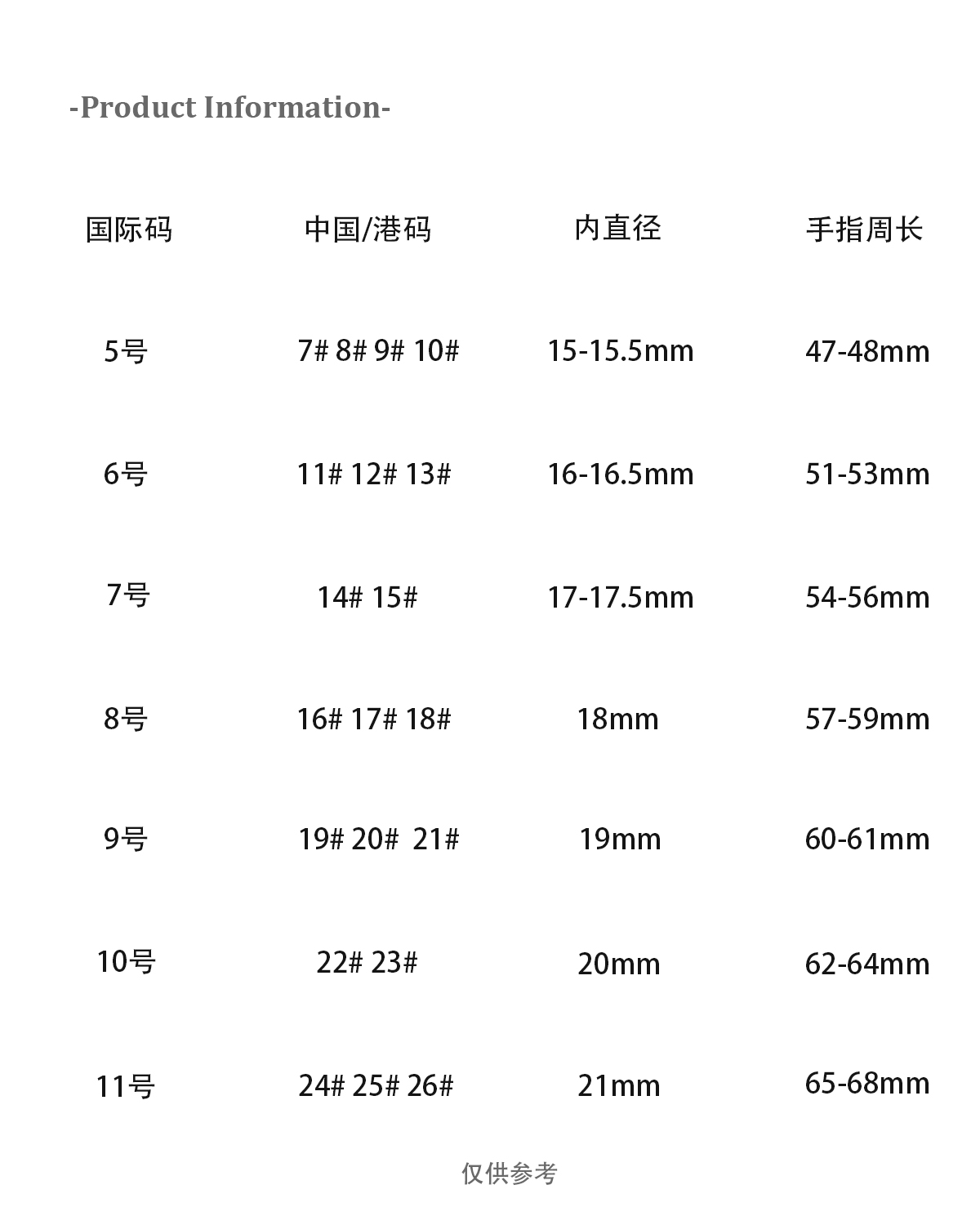 -Product Information-

| 国际码 | 中国/港码 | 内直径 | 手指周长 |
|---|---|---|---|
| 5号 | 7# 8# 9# 10# | 15-15.5mm | 47-48mm |
| 6号 | 11# 12# 13# | 16-16.5mm | 51-53mm |
| 7号 | 14# 15# | 17-17.5mm | 54-56mm |
| 8号 | 16# 17# 18# | 18mm | 57-59mm |
| 9号 | 19# 20# 21# | 19mm | 60-61mm |
| 10号 | 22# 23# | 20mm | 62-64mm |
| 11号 | 24# 25# 26# | 21mm | 65-68mm |

仅供参考